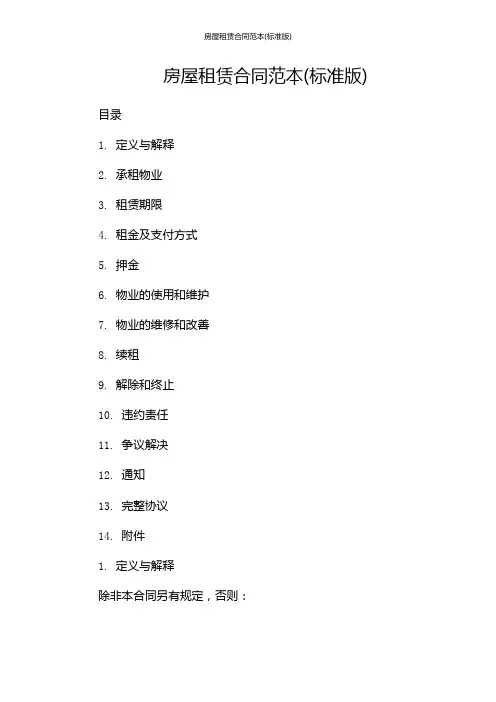 房屋租赁合同范本(标准版)

房屋租赁合同范本(标准版)

目录

1. 定义与解释

2. 承租物业

3. 租赁期限

4. 租金及支付方式

5. 押金

6. 物业的使用和维护

7. 物业的维修和改善

8. 续租

9. 解除和终止

10. 违约责任

11. 争议解决

12. 通知

13. 完整协议

14. 附件

1. 定义与解释

除非本合同另有规定，否则：